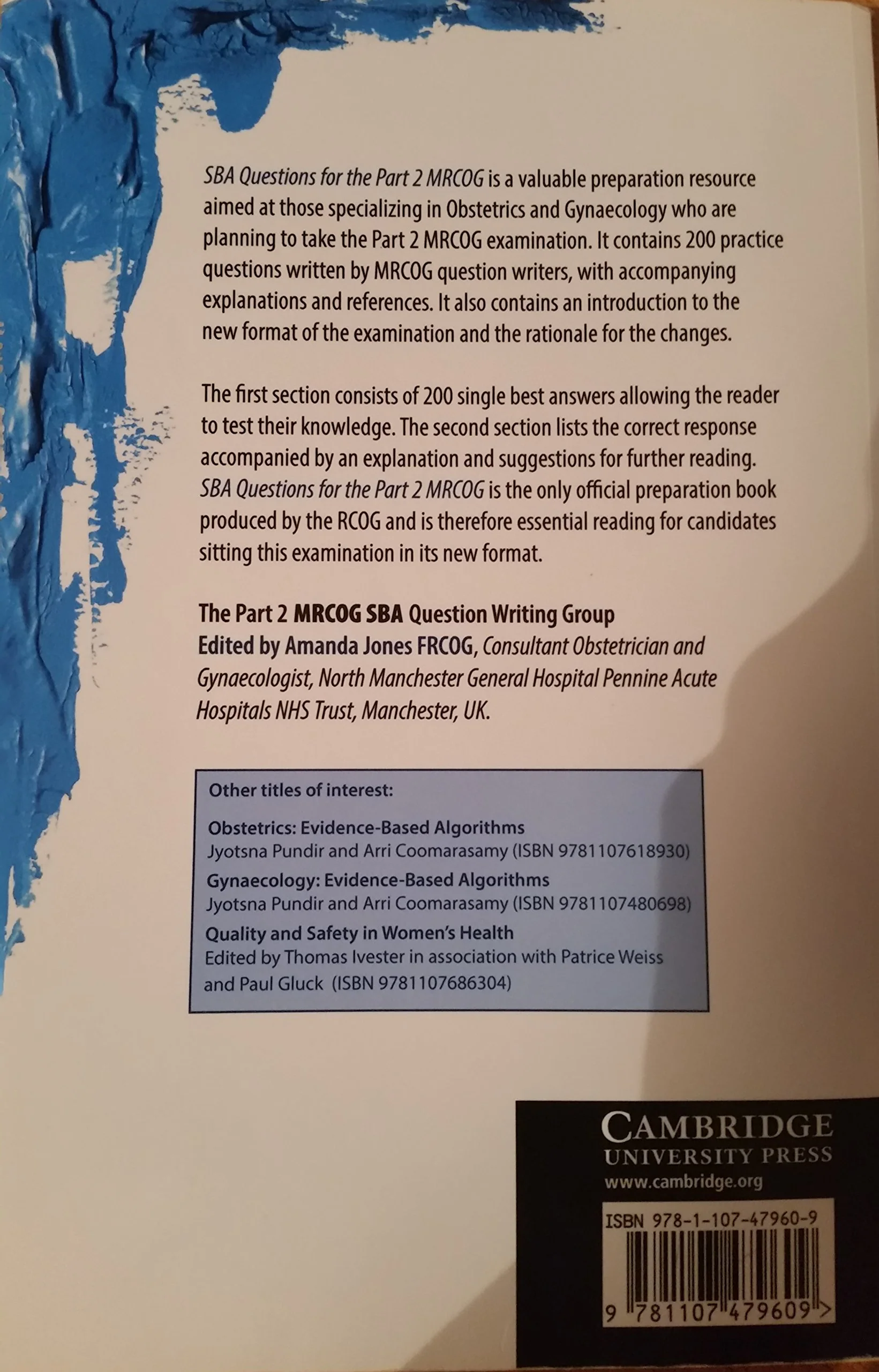 SBA Questions for the Part 2 MRCOG is a valuable preparation resource aimed at those specializing in Obstetrics and Gynaecology who are planning to take the Part 2 MRCOG examination. It contains 200 practice questions written by MRCOG question writers, with accompanying explanations and references. It also contains an introduction to the new format of the examination and the rationale for the changes.

The first section consists of 200 single best answers allowing the reader to test their knowledge. The second section lists the correct response accompanied by an explanation and suggestions for further reading. SBA Questions for the Part 2 MRCOG is the only official preparation book produced by the RCOG and is therefore essential reading for candidates sitting this examination in its new format.

The Part 2 MRCOG SBA Question Writing Group
Edited by Amanda Jones FRCOG, Consultant Obstetrician and Gynaecologist, North Manchester General Hospital Pennine Acute Hospitals NHS Trust, Manchester, UK.

Other titles of interest:

Obstetrics: Evidence-Based Algorithms
Jyotsna Pundir and Arri Coomarasamy (ISBN 9781107618930)

Gynaecology: Evidence-Based Algorithms
Jyotsna Pundir and Arri Coomarasamy (ISBN 9781107480698)

Quality and Safety in Women's Health
Edited by Thomas Ivester in association with Patrice Weiss and Paul Gluck (ISBN 9781107686304)

CAMBRIDGE
UNIVERSITY PRESS
www.cambridge.org

ISBN 978-1-107-47960-9

9 781107 479609 >